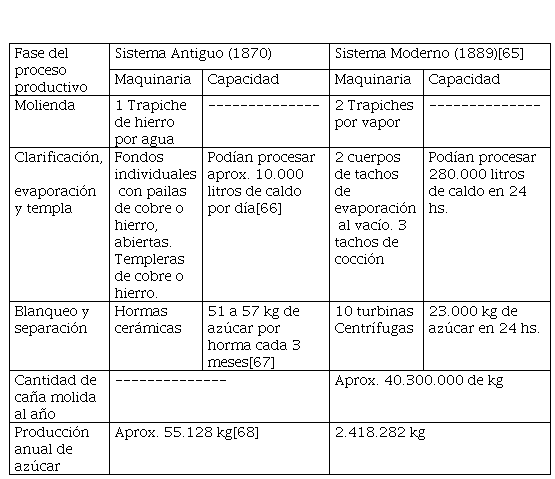 | Fase del proceso productivo | Sistema Antiguo (1870) | | Sistema Moderno (1889)[65] | |
|---|---|---|---|---|
| | Maquinaria | Capacidad | Maquinaria | Capacidad |
| Molienda | 1 Trapiche de hierro por agua | -------------- | 2 Trapiches por vapor | -------------- |
| Clarificación, evaporación y templa | Fondos individuales con pailas de cobre o hierro, abiertas. Templeras de cobre o hierro. | Podían procesar aprox. 10.000 litros de caldo por día[66] | 2 cuerpos de tachos de evaporación al vacío. 3 tachos de cocción | Podían procesar 280.000 litros de caldo en 24 hs. |
| Blanqueo y separación | Hormas cerámicas | 51 a 57 kg de azúcar por horma cada 3 meses[67] | 10 turbinas Centrífugas | 23.000 kg de azúcar en 24 hs. |
| Cantidad de caña molida al año | -------------- | | Aprox. 40.300.000 de kg | |
| Producción anual de azúcar | Aprox. 55.128 kg[68] | | 2.418.282 kg | |